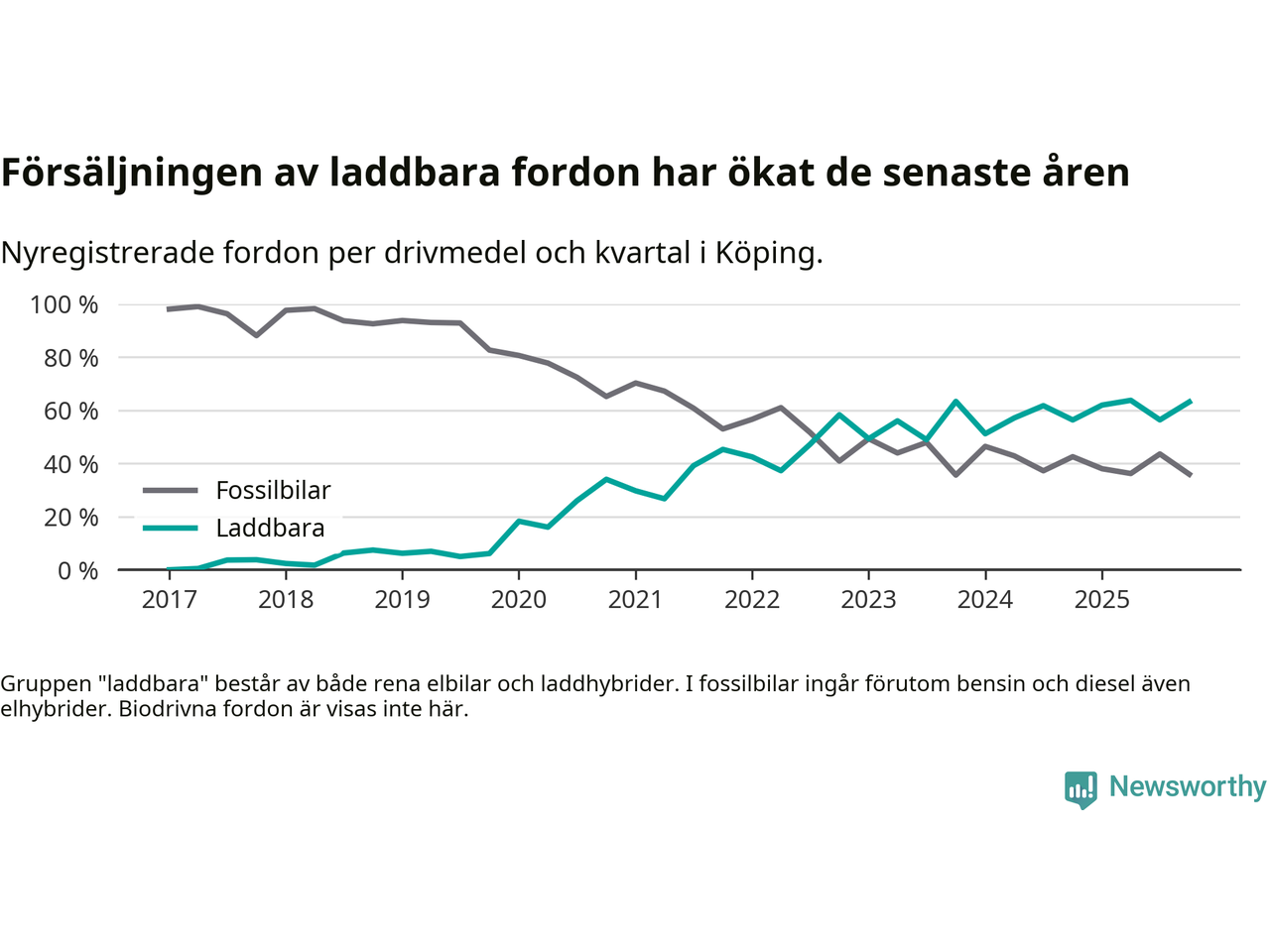 Försäljningen av laddbara fordon har ökat de senaste åren

Nyregistrerade fordon per drivmedel och kvartal i Köping.

100 %
80 %
60 %
40 %
20 %
0 %

Fossilbilar
Laddbara

2017 2018 2019 2020 2021 2022 2023 2024 2025

Gruppen "laddbara" består av både rena elbilar och laddhybrider. I fossilbilar ingår förutom bensin och diesel även elhybrider. Biodrivna fordon är visas inte här.

Newsworthy